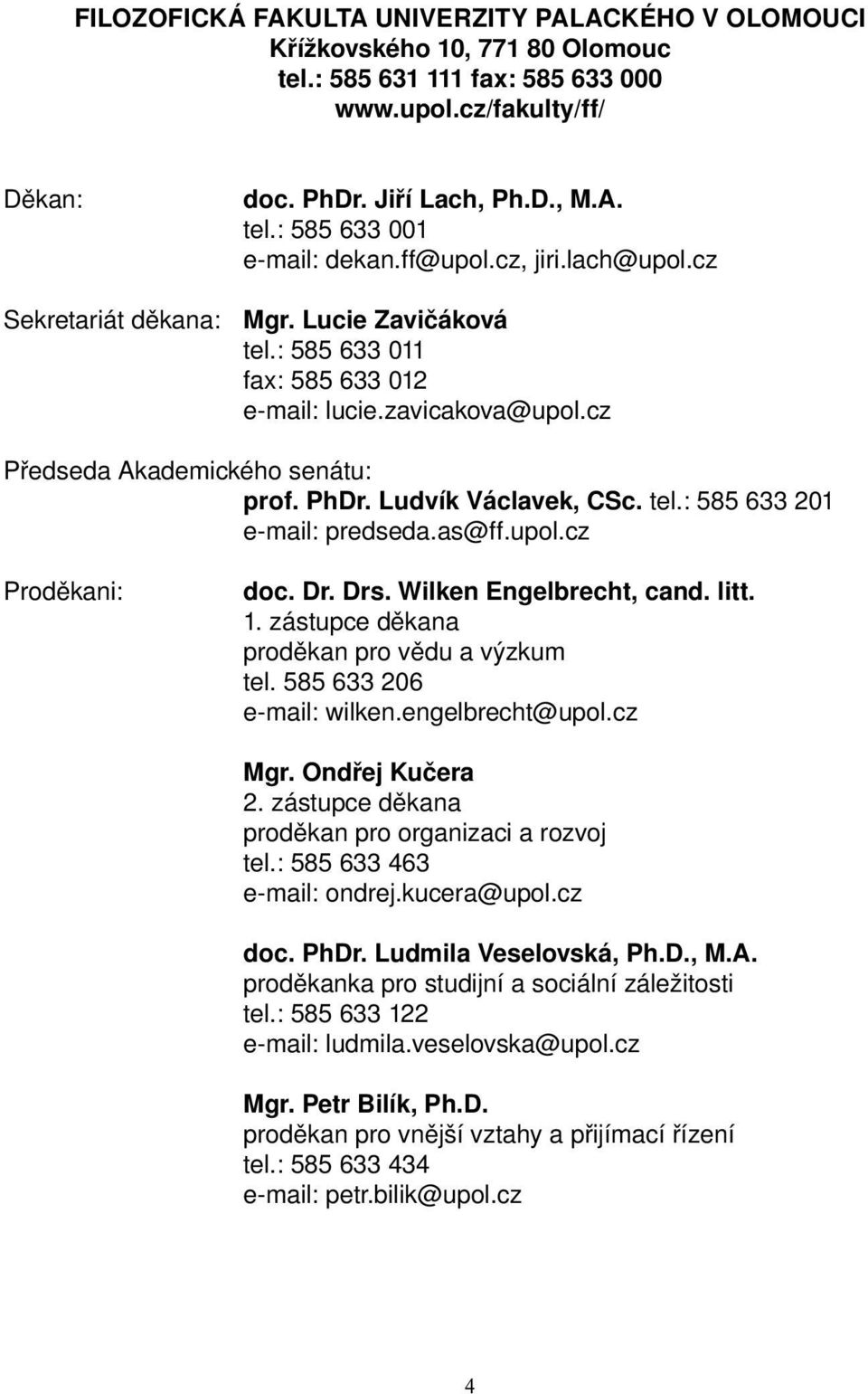 FILOZOFICKÁ FAKULTA UNIVERZITY PALACKÉHO V OLOMOUCI
Křížkovského 10, 771 80 Olomouc
tel.: 585 631 111 fax: 585 633 000
www.upol.cz/fakulty/ff/

Děkan: doc. PhDr. Jiří Lach, Ph.D., M.A.
tel.: 585 633 001
e-mail: dekan.ff@upol.cz, jiri.lach@upol.cz

Sekretariát děkana: Mgr. Lucie Zavičáková
tel.: 585 633 011
fax: 585 633 012
e-mail: lucie.zavicakova@upol.cz

Předseda Akademického senátu:
prof. PhDr. Ludvík Václavek, CSc. tel.: 585 633 201
e-mail: predseda.as@ff.upol.cz

Proděkani: doc. Dr. Drs. Wilken Engelbrecht, cand. litt.
1. zástupce děkana
proděkan pro vědu a výzkum
tel. 585 633 206
e-mail: wilken.engelbrecht@upol.cz

Mgr. Ondřej Kučera
2. zástupce děkana
proděkan pro organizaci a rozvoj
tel.: 585 633 463
e-mail: ondrej.kucera@upol.cz

doc. PhDr. Ludmila Veselovská, Ph.D., M.A.
proděkanka pro studijní a sociální záležitosti
tel.: 585 633 122
e-mail: ludmila.veselovska@upol.cz

Mgr. Petr Bilík, Ph.D.
proděkan pro vnější vztahy a přijímací řízení
tel.: 585 633 434
e-mail: petr.bilik@upol.cz

4